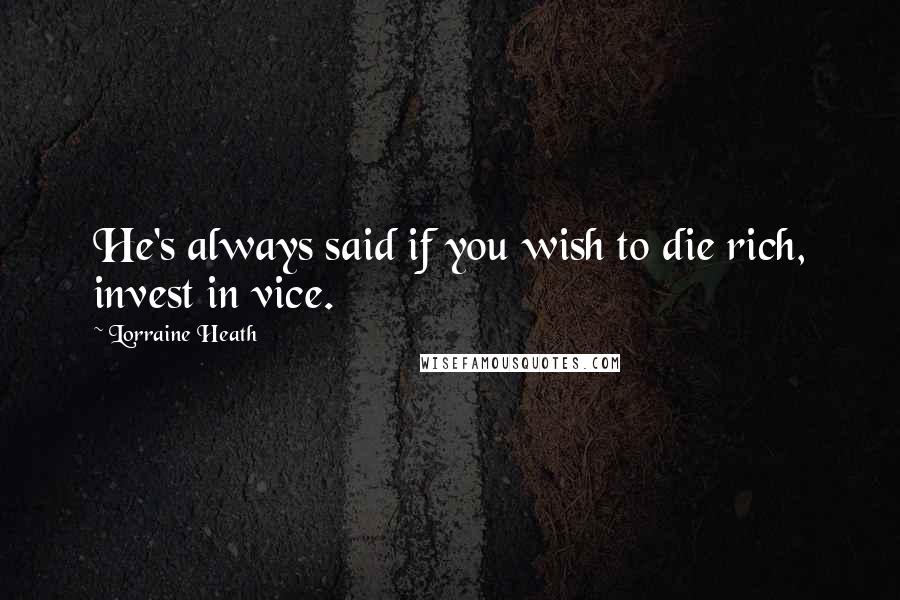 He's always said if you wish to die rich, invest in vice.

~ Lorraine Heath

WISEFAMOUSQUOTES.COM